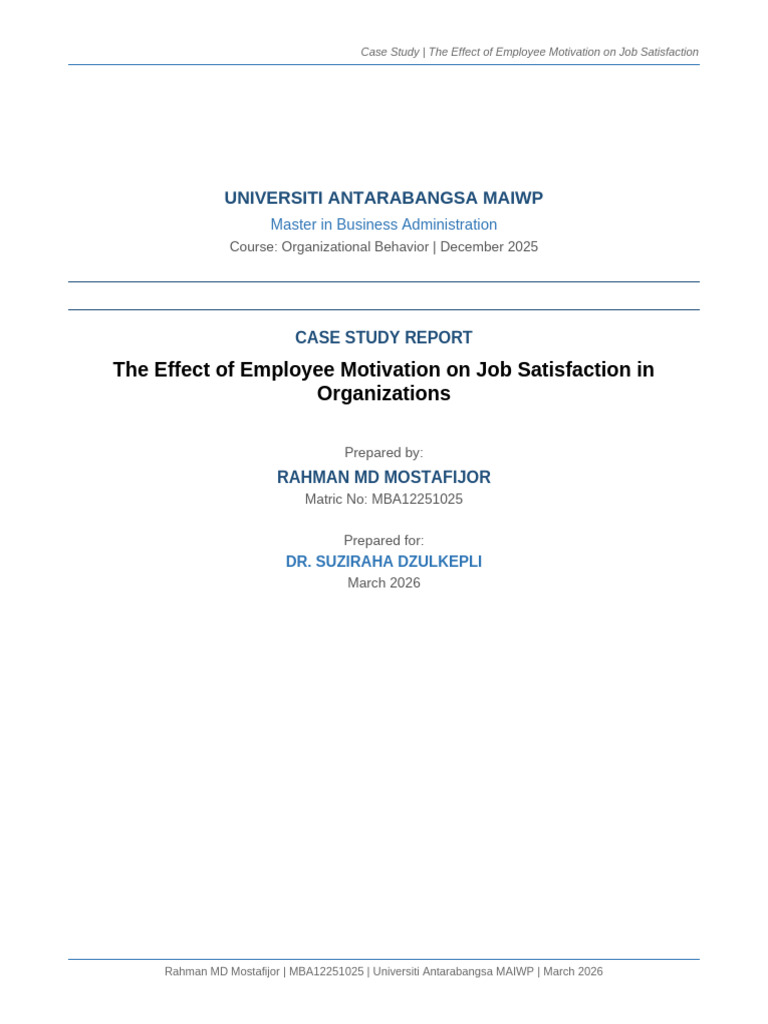 Case Study | The Effect of Employee Motivation on Job Satisfaction

UNIVERSITI ANTARABANGSA MAIWP

Master in Business Administration

Course: Organizational Behavior | December 2025

CASE STUDY REPORT

The Effect of Employee Motivation on Job Satisfaction in Organizations

Prepared by:

RAHMAN MD MOSTAFIJOR

Matric No: MBA12251025

Prepared for:

DR. SUZIRAHA DZULKEPLI

March 2026

Rahman MD Mostafijor | MBA12251025 | Universiti Antarabangsa MAIWP | March 2026